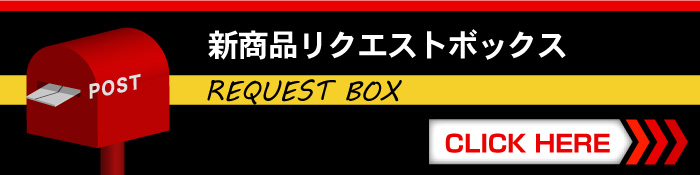 POST

新商品リクエストボックス

REQUEST BOX

CLICK HERE